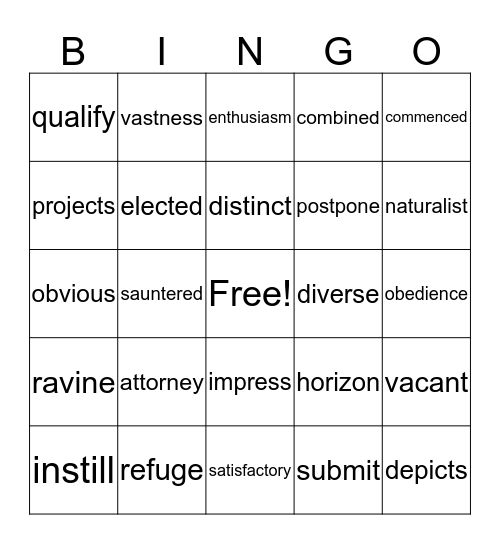 | B | I | N | G | O |
|---|---|---|---|---|
| qualify | vastness | enthusiasm | combined | commenced |
| projects | elected | distinct | postpone | naturalist |
| obvious | sauntered | Free! | diverse | obedience |
| ravine | attorney | impress | horizon | vacant |
| instill | refuge | satisfactory | submit | depicts |